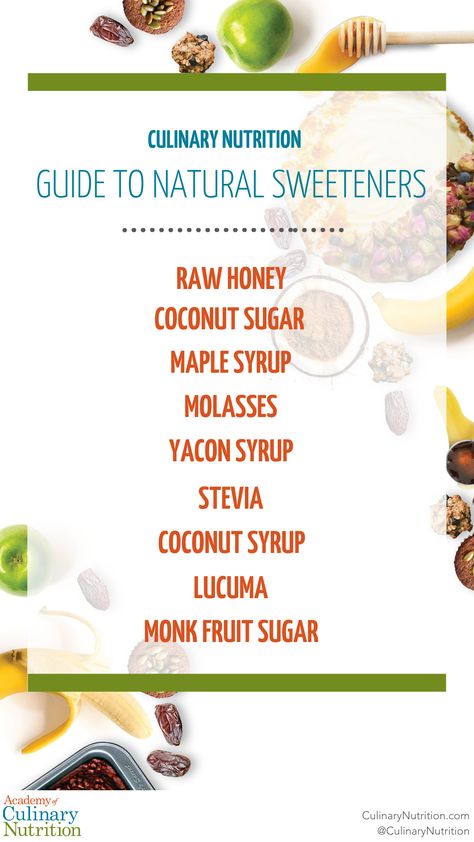 CULINARY NUTRITION
GUIDE TO NATURAL SWEETENERS

RAW HONEY
COCONUT SUGAR
MAPLE SYRUP
MOLASSES
YACON SYRUP
STEVIA
COCONUT SYRUP
LUCUMA
MONK FRUIT SUGAR

Academy of Culinary Nutrition

CulinaryNutrition.com
@CulinaryNutrition